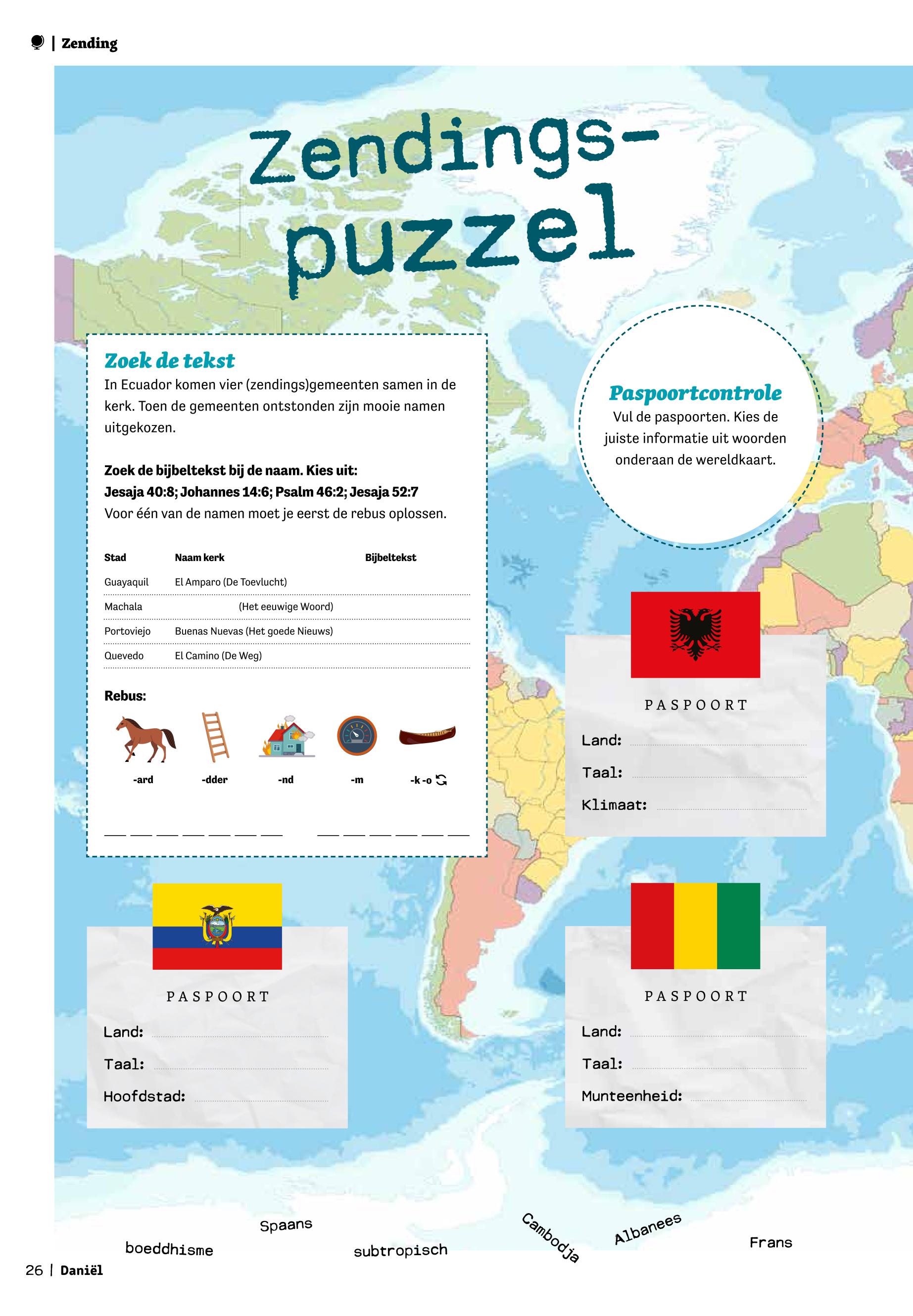 | Zending

Zendings-puzzel

Zoek de tekst

In Ecuador komen vier (zendings)gemeenten samen in de kerk. Toen de gemeenten ontstonden zijn mooie namen uitgekozen.

Zoek de bijbeltekst bij de naam. Kies uit:
Jesaja 40:8; Johannes 14:6; Psalm 46:2; Jesaja 52:7
Voor één van de namen moet je eerst de rebus oplossen.

| Stad | Naam kerk | Bijbeltekst |
|---|---|---|
| Guayaquil | El Amparo (De Toevlucht) | |
| Machala | (Het eeuwige Woord) | |
| Portoviejo | Buenas Nuevas (Het goede Nieuws) | |
| Quevedo | El Camino (De Weg) | |

Rebus:

-ard -dder -nd -m -k -o

Paspoortcontrole
Vul de paspoorten. Kies de juiste informatie uit woorden onderaan de wereldkaart.

PASPOORT
Land:
Taal:
Klimaat:

PASPOORT
Land:
Taal:
Hoofdstad:

PASPOORT
Land:
Taal:
Munteenheid:

boeddhisme
Spaans
subtropisch
Cambodja
Albanees
Frans

26 | Daniël